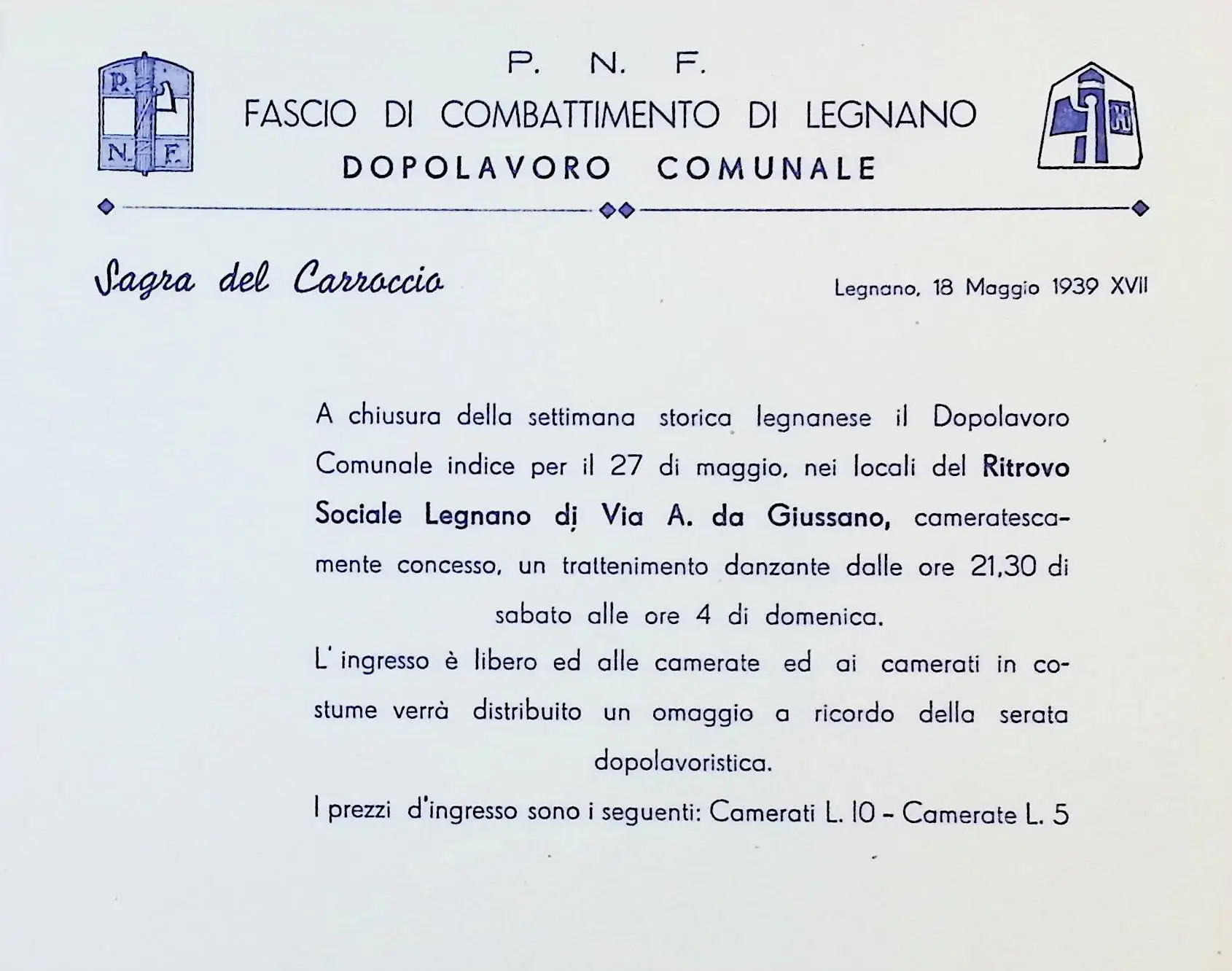 P. N. F.

P. N. F.

FASCIO DI COMBATTIMENTO DI LEGNANO
DOPOLAVORO COMUNALE

Sagra del Carroccio

Legnano, 18 Maggio 1939 XVII

A chiusura della settimana storica legnanese il Dopolavoro Comunale indice per il 27 di maggio, nei locali del Ritrovo Sociale Legnano di Via A. da Giussano, cameratescamente concesso, un trattenimento danzante dalle ore 21,30 di sabato alle ore 4 di domenica.

L' ingresso è libero ed alle camerate ed ai camerati in costume verrà distribuito un omaggio a ricordo della serata dopolavoristica.

I prezzi d'ingresso sono i seguenti: Camerati L. 10 - Camerate L. 5